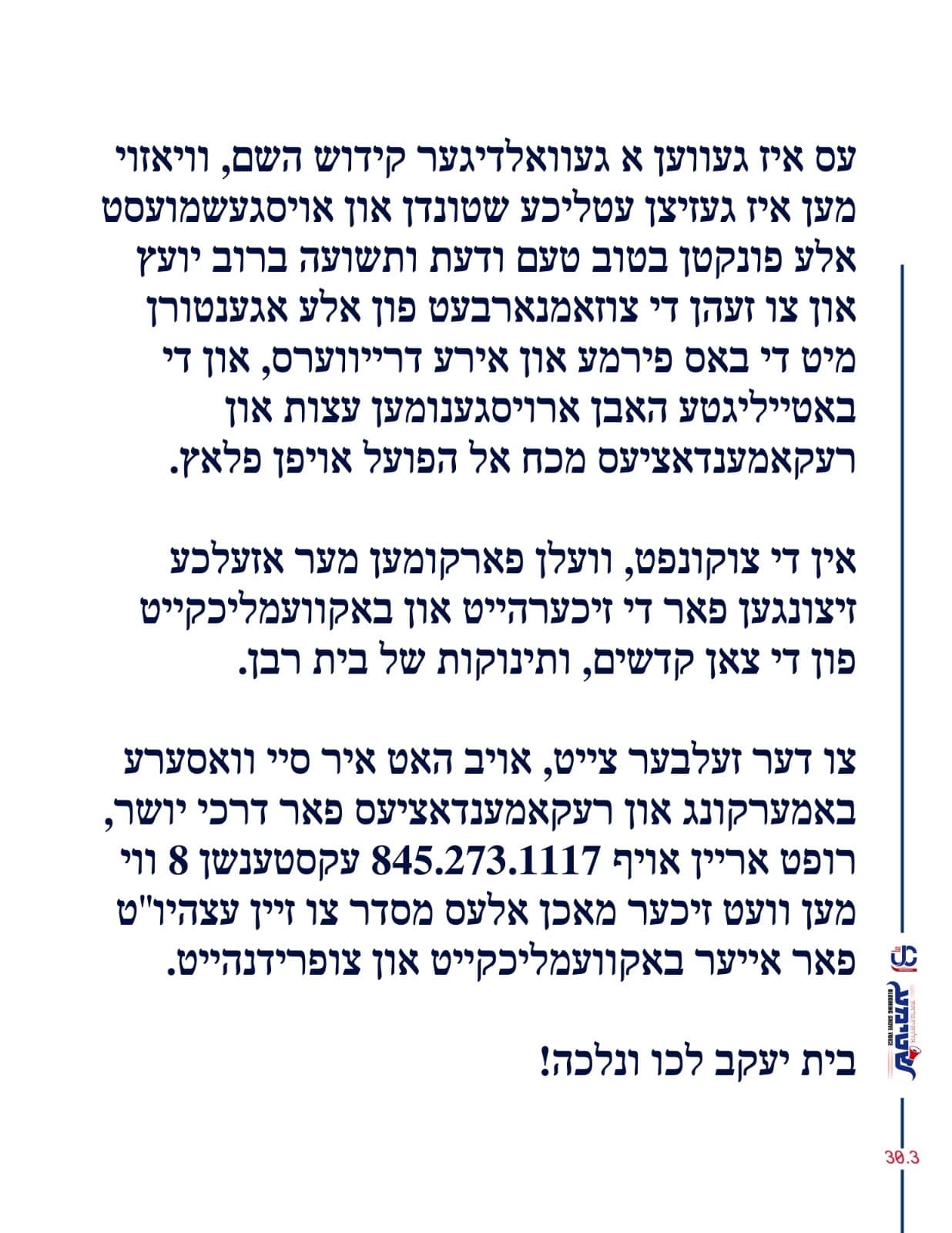 עס איז געווען א געוואלדיגער קידוש השם, וויאזוי מען איז געזיצן עטליכע שטונדן און אויסגעשמועסט אלע פונקטן בטוב טעם ודעת ותשועה ברוב יועץ און צו זעהן די צוזאמנארבעט פון אלע אגענטורן מיט די באס פירמע און אירע דרייווערס, און די באטייליגטע האבן ארויסגענומען עצות און רעקאמענדאציעס מכח אל הפועל אויפן פלאץ.

אין די צוקונפט, וועלן פארקומען מער אזעלכע זיצונגען פאר די זיכערהייט און באקוועמליכקייט פון די צאן קדשים, ותינוקות של בית רבן.

צו דער זעלבער צייט, אויב האט איר סיי וואסערע באמערקונג און רעקאמענדאציעס פאר דרכי יושר, רופט אריין אויף 845.273.1117 עקסטענשן 8 ווי מען וועט זיכער מאכן אלעס מסדר צו זיין עצהיו"ט פאר אייער באקוועמליכקייט און צופרידנהייט.

בית יעקב לכו ונלכה!

30.3